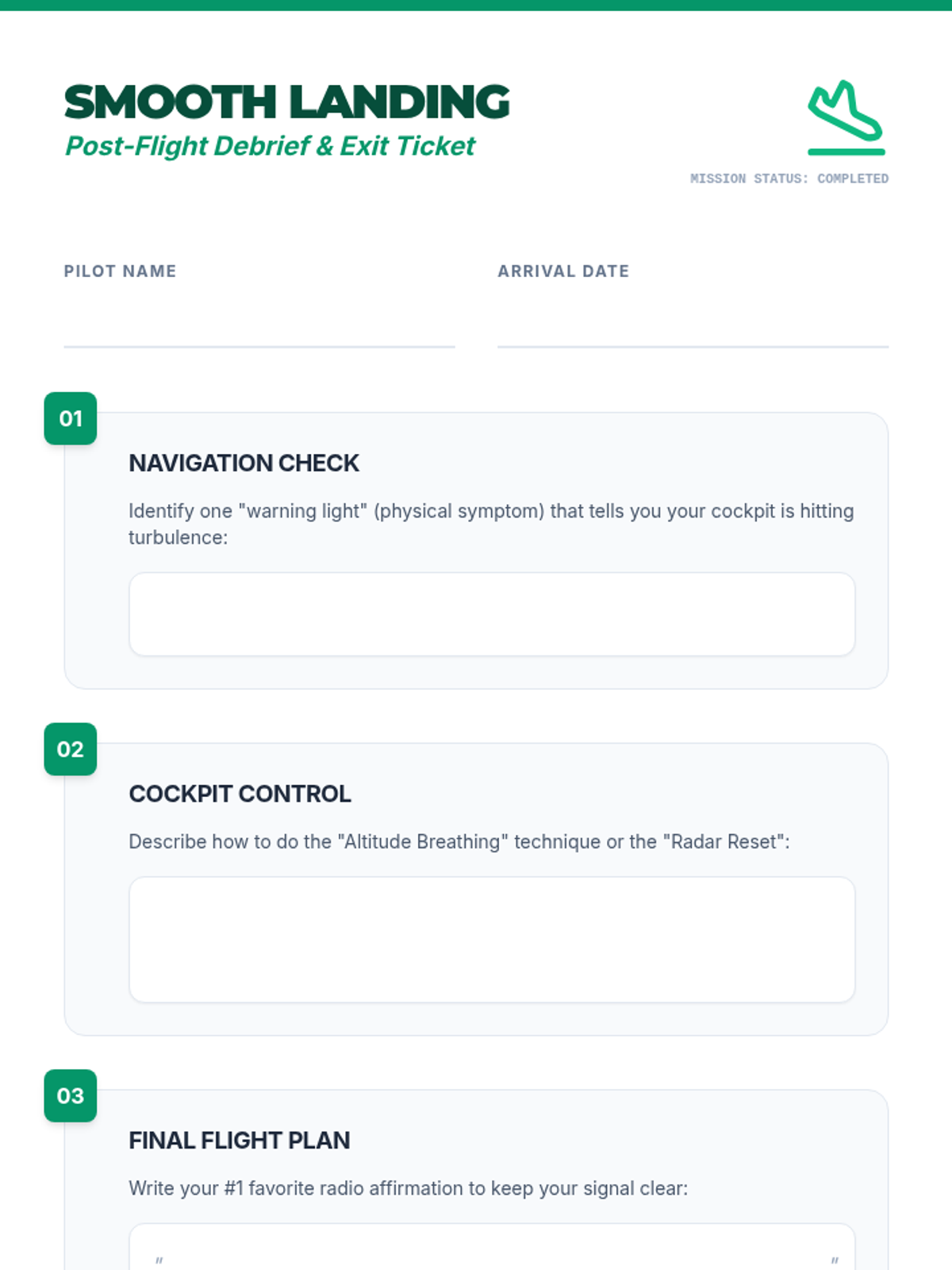 SMOOTH LANDING
Post-Flight Debrief & Exit Ticket

MISSION STATUS: COMPLETED

PILOT NAME

ARRIVAL DATE

01

NAVIGATION CHECK

Identify one "warning light" (physical symptom) that tells you your cockpit is hitting turbulence:

02

COCKPIT CONTROL

Describe how to do the "Altitude Breathing" technique or the "Radar Reset":

03

FINAL FLIGHT PLAN

Write your #1 favorite radio affirmation to keep your signal clear:

" "